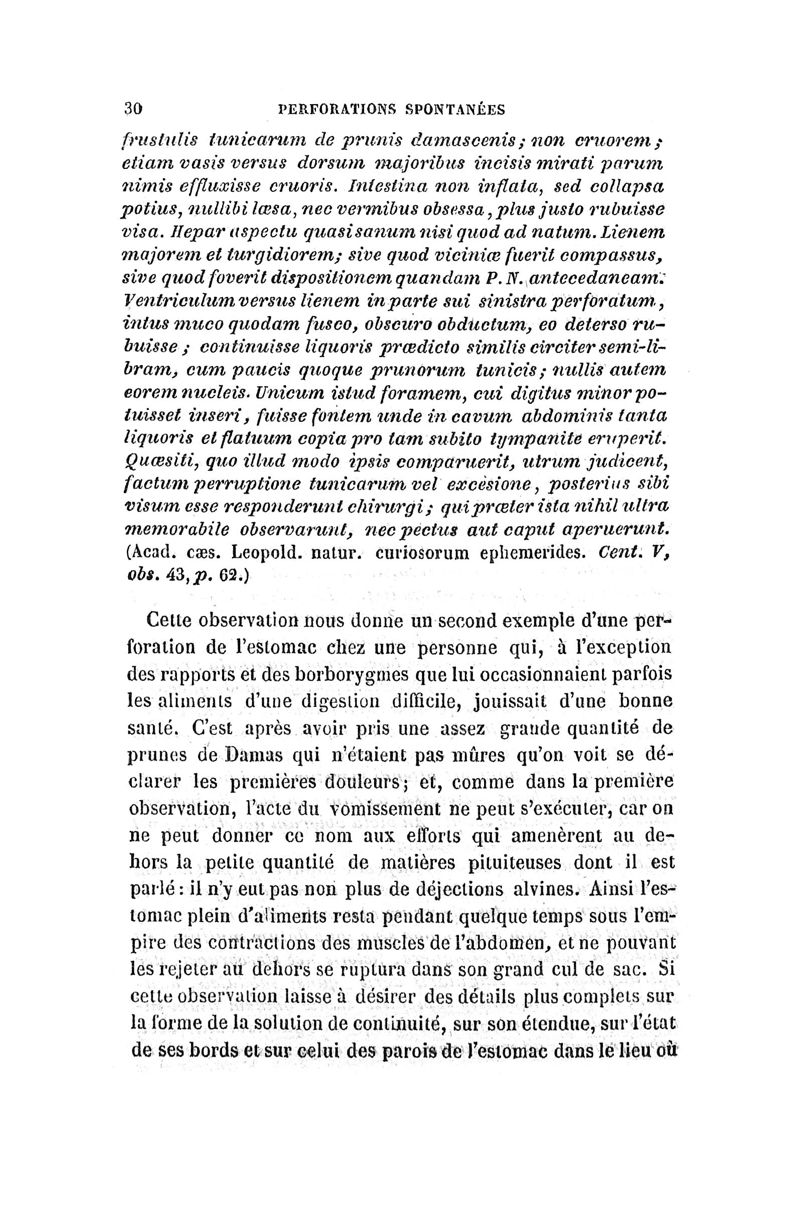 30 PERFORATIONS SPONTANÉES

frustulis tunicarum de prunis damascenis; non cruorem; etiam vasis versus dorsum majoribus incisis mirati parum nimis effluxisse cruoris. Intestina non inflata, sed collapsa potius, nullibi læsa, nec vermibus obsessa, plus justo rubuisse visa. Hepar aspectu quasi sanum nisi quod ad natum. Lienem majorem et turgidiorem; sive quod viciniæ fuerit compassus, sive quod foverit dispositionem quandam P. N. antecedaneam. Ventriculum versus lienem in parte sui sinistra perforatum, intus muco quodam fusco, obscuro obductum, eo deterso rubuisse; continuisse liquoris prædicto similis circiter semi-libram, cum paucis quoque prunorum tunicis; nullis autem eorem nucleis. Unicum istud foramem, cui digitus minor potuisset inseri, fuisse fontem unde in cavum abdominis tanta liquoris et flatuum copia pro tam subito tympanite eruperit. Quæsiti, quo illud modo ipsis comparuerit, utrum judicent, factum perruptione tunicarum vel excesione, posterius sibi visum esse responderunt chirurgi; qui præter ista nihil ultra memorabile observarunt, nec pectus aut caput aperuerunt. (Acad. cæs. Leopold. natur. curiosorum ephemerides. Cent. V, obs. 43, p. 62.)

Cette observation nous donne un second exemple d'une perforation de l'estomac chez une personne qui, à l'exception des rapports et des borborygmes que lui occasionnaient parfois les aliments d'une digestion difficile, jouissait d'une bonne santé. C'est après avoir pris une assez grande quantité de prunes de Damas qui n'étaient pas mûres qu'on voit se déclarer les premières douleurs; et, comme dans la première observation, l'acte du vomissement ne peut s'exécuter, car on ne peut donner ce nom aux efforts qui amenèrent au dehors la petite quantité de matières pituiteuses dont il est parlé: il n'y eut pas non plus de déjections alvines. Ainsi l'estomac plein d'aliments resta pendant quelque temps sous l'empire des contractions des muscles de l'abdomen, et ne pouvant les rejeter au dehors se ruptura dans son grand cul de sac. Si cette observation laisse à désirer des détails plus complets sur la forme de la solution de continuité, sur son étendue, sur l'état de ses bords et sur celui des parois de l'estomac dans le lieu où